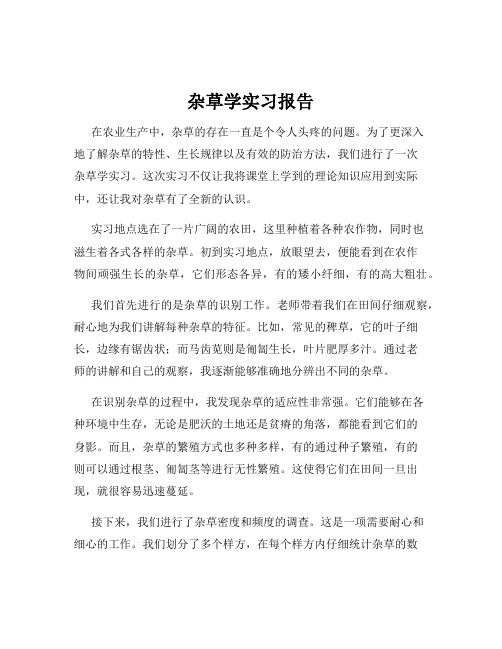 杂草学实习报告

在农业生产中，杂草的存在一直是个令人头疼的问题。为了更深入地了解杂草的特性、生长规律以及有效的防治方法，我们进行了一次杂草学实习。这次实习不仅让我将课堂上学到的理论知识应用到实际中，还让我对杂草有了全新的认识。

实习地点选在了一片广阔的农田，这里种植着各种农作物，同时也滋生着各式各样的杂草。初到实习地点，放眼望去，便能看到在农作物间顽强生长的杂草，它们形态各异，有的矮小纤细，有的高大粗壮。

我们首先进行的是杂草的识别工作。老师带着我们在田间仔细观察，耐心地为我们讲解每种杂草的特征。比如，常见的稗草，它的叶子细长，边缘有锯齿状；而马齿苋则是匍匐生长，叶片肥厚多汁。通过老师的讲解和自己的观察，我逐渐能够准确地分辨出不同的杂草。

在识别杂草的过程中，我发现杂草的适应性非常强。它们能够在各种环境中生存，无论是肥沃的土地还是贫瘠的角落，都能看到它们的身影。而且，杂草的繁殖方式也多种多样，有的通过种子繁殖，有的则可以通过根茎、匍匐茎等进行无性繁殖。这使得它们在田间一旦出现，就很容易迅速蔓延。

接下来，我们进行了杂草密度和频度的调查。这是一项需要耐心和细心的工作。我们划分了多个样方，在每个样方内仔细统计杂草的数